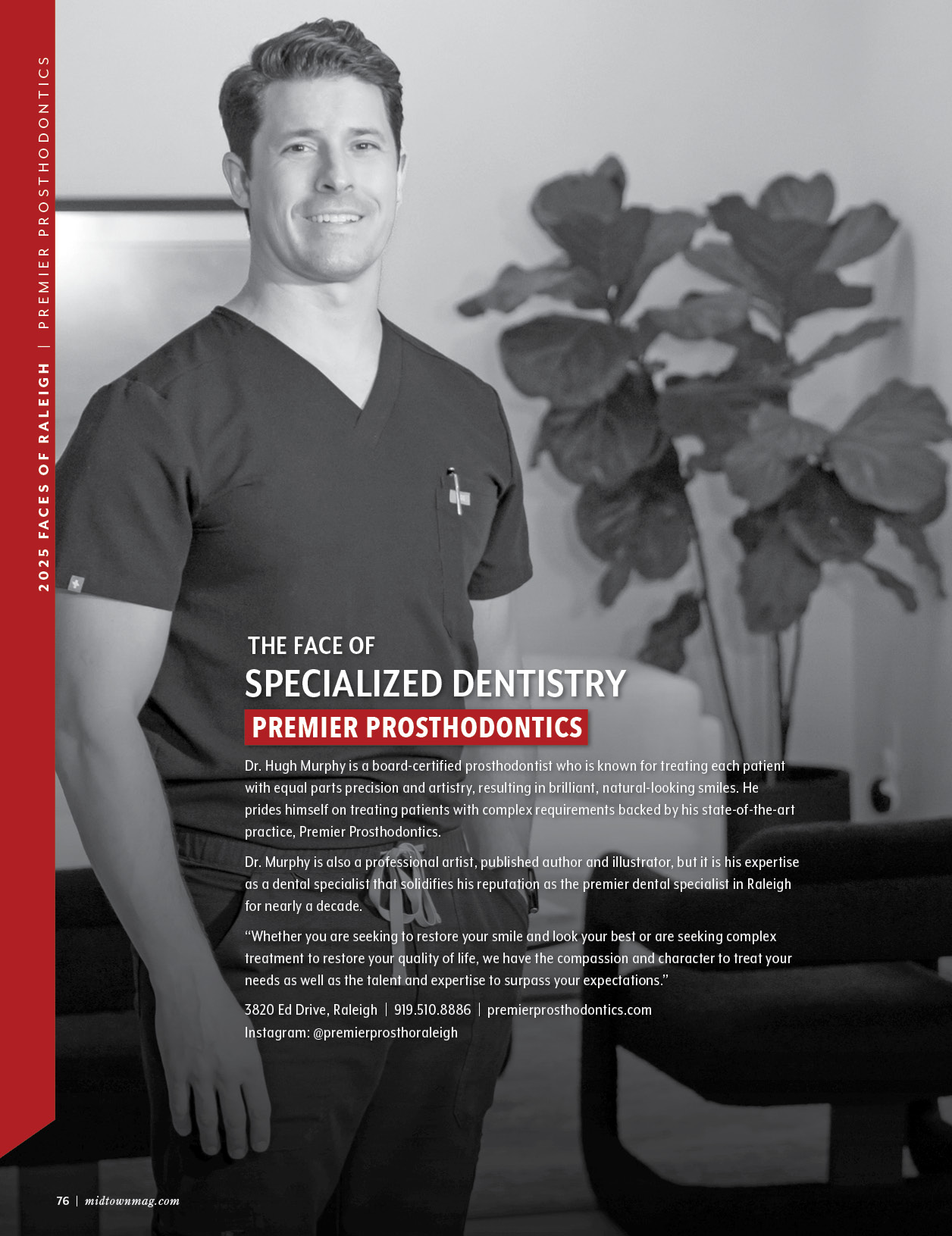 2025 FACES OF RALEIGH | PREMIER PROSTHODONTICS

THE FACE OF
SPECIALIZED DENTISTRY
PREMIER PROSTHODONTICS

Dr. Hugh Murphy is a board-certified prosthodontist who is known for treating each patient with equal parts precision and artistry, resulting in brilliant, natural-looking smiles. He prides himself on treating patients with complex requirements backed by his state-of-the-art practice, Premier Prosthodontics.

Dr. Murphy is also a professional artist, published author and illustrator, but it is his expertise as a dental specialist that solidifies his reputation as the premier dental specialist in Raleigh for nearly a decade.

"Whether you are seeking to restore your smile and look your best or are seeking complex treatment to restore your quality of life, we have the compassion and character to treat your needs as well as the talent and expertise to surpass your expectations."

3820 Ed Drive, Raleigh | 919.510.8886 | premierprosthodontics.com
Instagram: @premierprosthoraleigh

76 | midtownmag.com